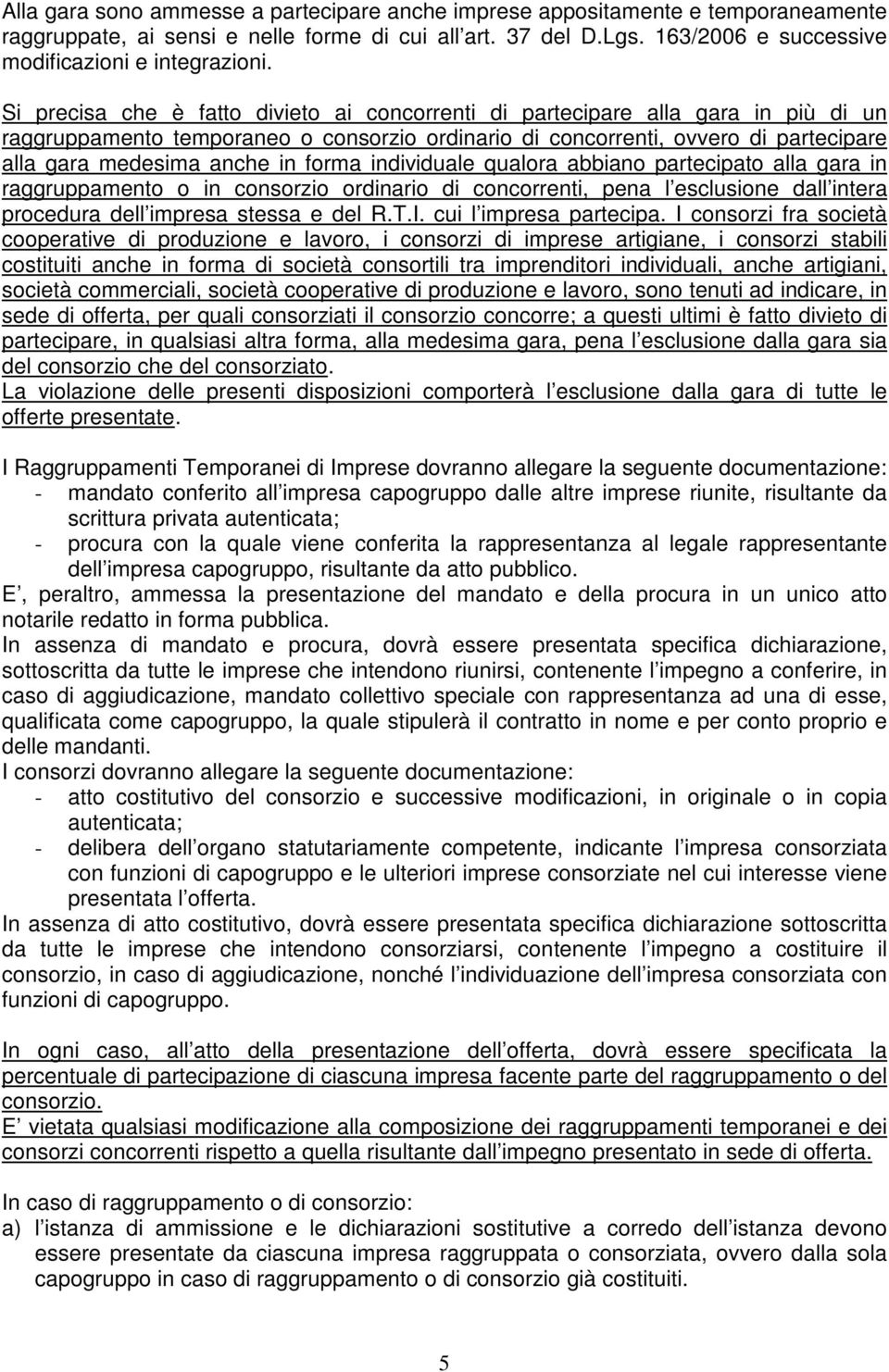 Alla gara sono ammesse a partecipare anche imprese appositamente e temporaneamente raggruppate, ai sensi e nelle forme di cui all art. 37 del D.Lgs. 163/2006 e successive modificazioni e integrazioni.

Si precisa che è fatto divieto ai concorrenti di partecipare alla gara in più di un raggruppamento temporaneo o consorzio ordinario di concorrenti, ovvero di partecipare alla gara medesima anche in forma individuale qualora abbiano partecipato alla gara in raggruppamento o in consorzio ordinario di concorrenti, pena l esclusione dall intera procedura dell impresa stessa e del R.T.I. cui l impresa partecipa. I consorzi fra società cooperative di produzione e lavoro, i consorzi di imprese artigiane, i consorzi stabili costituiti anche in forma di società consortili tra imprenditori individuali, anche artigiani, società commerciali, società cooperative di produzione e lavoro, sono tenuti ad indicare, in sede di offerta, per quali consorziati il consorzio concorre; a questi ultimi è fatto divieto di partecipare, in qualsiasi altra forma, alla medesima gara, pena l esclusione dalla gara sia del consorzio che del consorziato.
La violazione delle presenti disposizioni comporterà l esclusione dalla gara di tutte le offerte presentate.

I Raggruppamenti Temporanei di Imprese dovranno allegare la seguente documentazione:
- mandato conferito all impresa capogruppo dalle altre imprese riunite, risultante da scrittura privata autenticata;
- procura con la quale viene conferita la rappresentanza al legale rappresentante dell impresa capogruppo, risultante da atto pubblico.
E , peraltro, ammessa la presentazione del mandato e della procura in un unico atto notarile redatto in forma pubblica.
In assenza di mandato e procura, dovrà essere presentata specifica dichiarazione, sottoscritta da tutte le imprese che intendono riunirsi, contenente l impegno a conferire, in caso di aggiudicazione, mandato collettivo speciale con rappresentanza ad una di esse, qualificata come capogruppo, la quale stipulerà il contratto in nome e per conto proprio e delle mandanti.
I consorzi dovranno allegare la seguente documentazione:
- atto costitutivo del consorzio e successive modificazioni, in originale o in copia autenticata;
- delibera dell organo statutariamente competente, indicante l impresa consorziata con funzioni di capogruppo e le ulteriori imprese consorziate nel cui interesse viene presentata l offerta.
In assenza di atto costitutivo, dovrà essere presentata specifica dichiarazione sottoscritta da tutte le imprese che intendono consorziarsi, contenente l impegno a costituire il consorzio, in caso di aggiudicazione, nonché l individuazione dell impresa consorziata con funzioni di capogruppo.

In ogni caso, all atto della presentazione dell offerta, dovrà essere specificata la percentuale di partecipazione di ciascuna impresa facente parte del raggruppamento o del consorzio.
E vietata qualsiasi modificazione alla composizione dei raggruppamenti temporanei e dei consorzi concorrenti rispetto a quella risultante dall impegno presentato in sede di offerta.

In caso di raggruppamento o di consorzio:
a) l istanza di ammissione e le dichiarazioni sostitutive a corredo dell istanza devono essere presentate da ciascuna impresa raggruppata o consorziata, ovvero dalla sola capogruppo in caso di raggruppamento o di consorzio già costituiti.

5